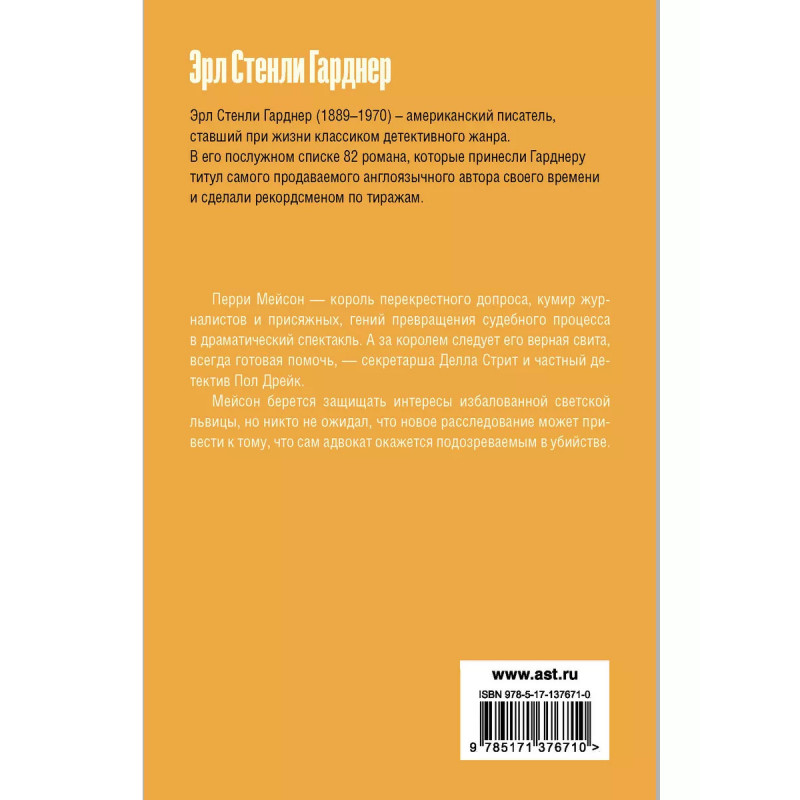 Эрл Стенли Гарднер

Эрл Стенли Гарднер (1889–1970) – американский писатель, ставший при жизни классиком детективного жанра. В его послужном списке 82 романа, которые принесли Гарднеру титул самого продаваемого англоязычного автора своего времени и сделали рекордсменом по тиражам.

Перри Мейсон — король перекрестного допроса, кумир журналистов и присяжных, гений превращения судебного процесса в драматический спектакль. А за королем следует его верная свита, всегда готовая помочь, — секретарша Делла Стрит и частный детектив Пол Дрейк.

Мейсон берется защищать интересы избалованной светской львицы, но никто не ожидал, что новое расследование может привести к тому, что сам адвокат окажется подозреваемым в убийстве.

www.ast.ru

ISBN 978-5-17-137671-0

9 785171 376710 >